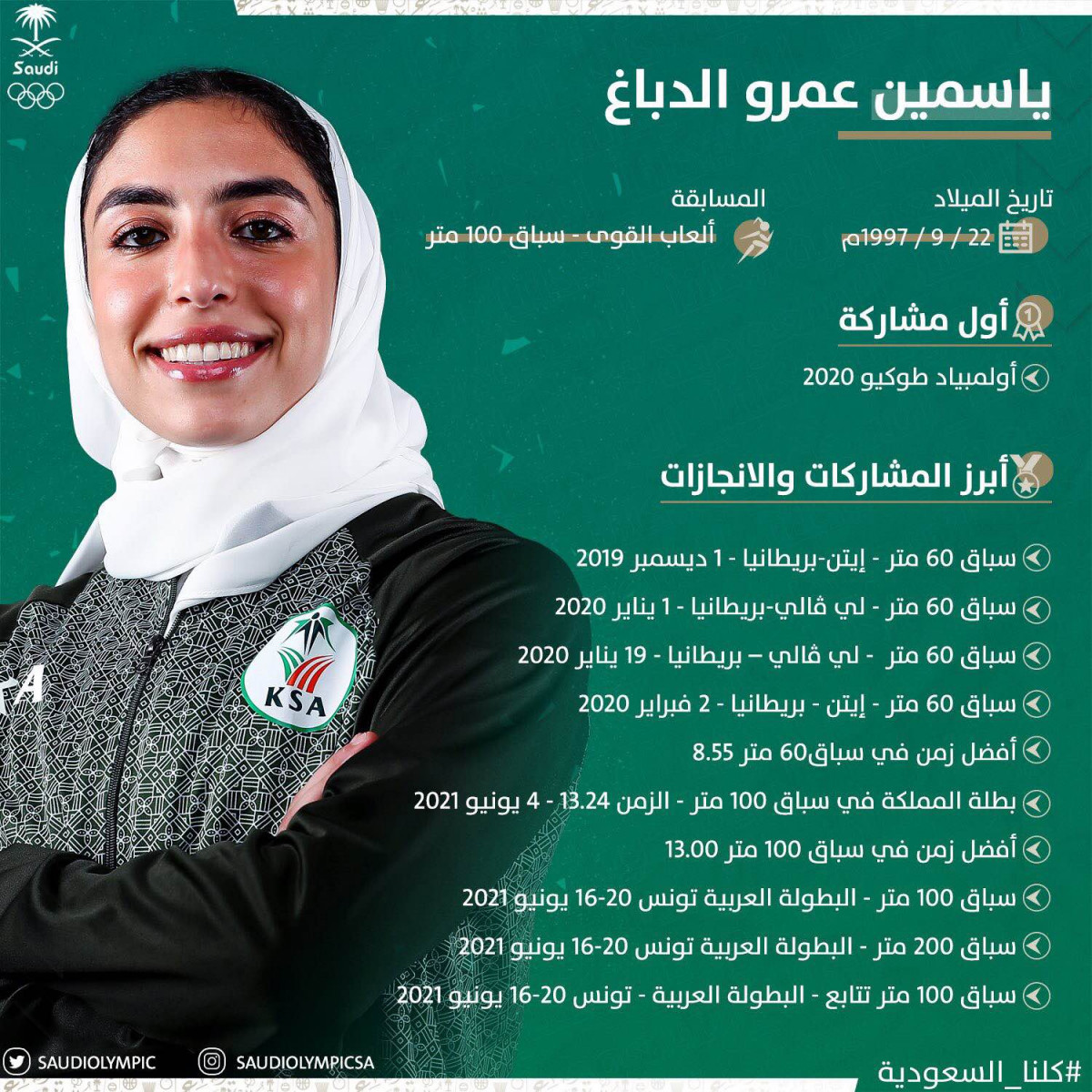 Saudi

ياسمين عمرو الدباغ

تاريخ الميلاد
22 / 9 / 1997م

المسابقة
ألعاب القوى - سباق 100 متر

أول مشاركة

أولمبياد طوكيو 2020

أبرز المشاركات والانجازات

سباق 60 متر - إيتن-بريطانيا - 1 ديسمبر 2019
سباق 60 متر - لي ڤالي-بريطانيا - 1 يناير 2020
سباق 60 متر - لي ڤالي – بريطانيا - 19 يناير 2020
سباق 60 متر - إيتن - بريطانيا - 2 فبراير 2020
أفضل زمن في سباق60 متر 8.55
بطلة المملكة في سباق 100 متر - الزمن 13.24 - 4 يونيو 2021
أفضل زمن في سباق 100 متر 13.00
سباق 100 متر - البطولة العربية تونس 20-16 يونيو 2021
سباق 200 متر - البطولة العربية تونس 20-16 يونيو 2021
سباق 100 متر تتابع - البطولة العربية - تونس 20-16 يونيو 2021

KSA

SAUDIOLYMPIC SAUDIOLYMPICSA #كلنا_السعودية